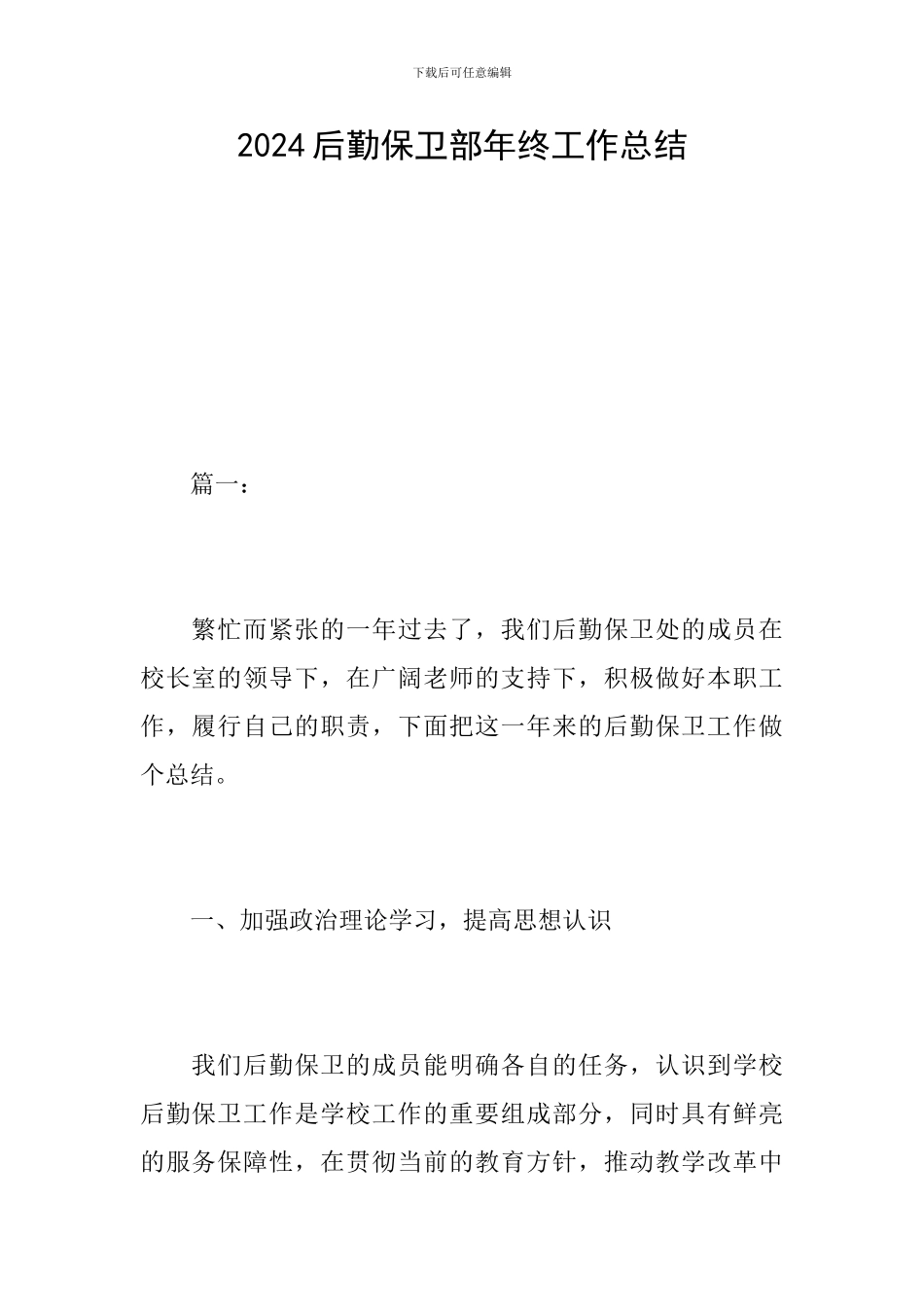 下载后可任意编辑

2024后勤保卫部年终工作总结

篇一：

繁忙而紧张的一年过去了，我们后勤保卫处的成员在校长室的领导下，在广阔老师的支持下，积极做好本职工作，履行自己的职责，下面把这一年来的后勤保卫工作做个总结。

一、加强政治理论学习，提高思想认识

我们后勤保卫的成员能明确各自的任务，认识到学校后勤保卫工作是学校工作的重要组成部分，同时具有鲜亮的服务保障性，在贯彻当前的教育方针，推动教学改革中